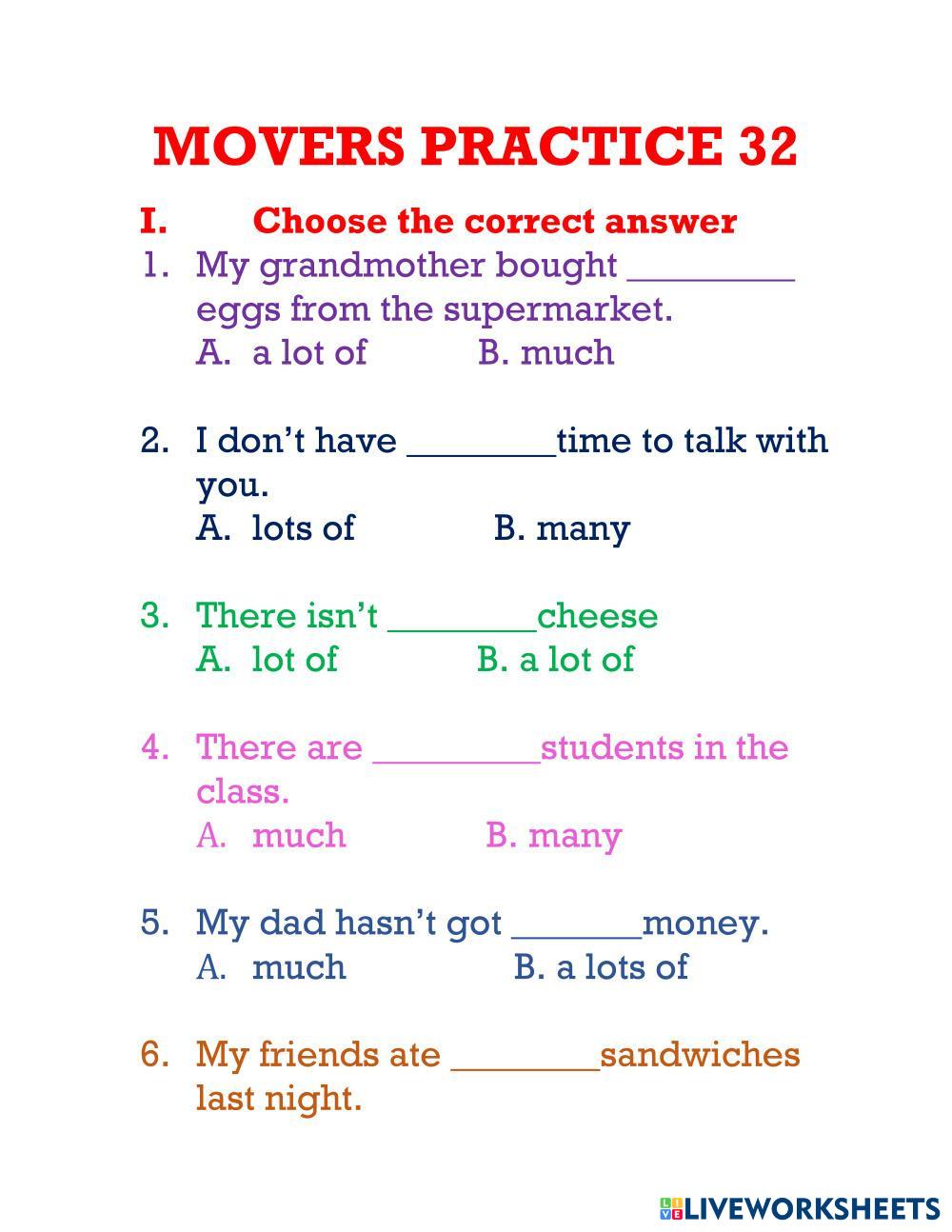 MOVERS PRACTICE 32

I. Choose the correct answer

1. My grandmother bought _________ eggs from the supermarket.
A. a lot of B. much

2. I don't have ________time to talk with you.
A. lots of B. many

3. There isn't ________cheese
A. lot of B. a lot of

4. There are _________students in the class.
A. much B. many

5. My dad hasn't got _______money.
A. much B. a lots of

6. My friends ate ________sandwiches last night.

LIVEWORKSHEETS